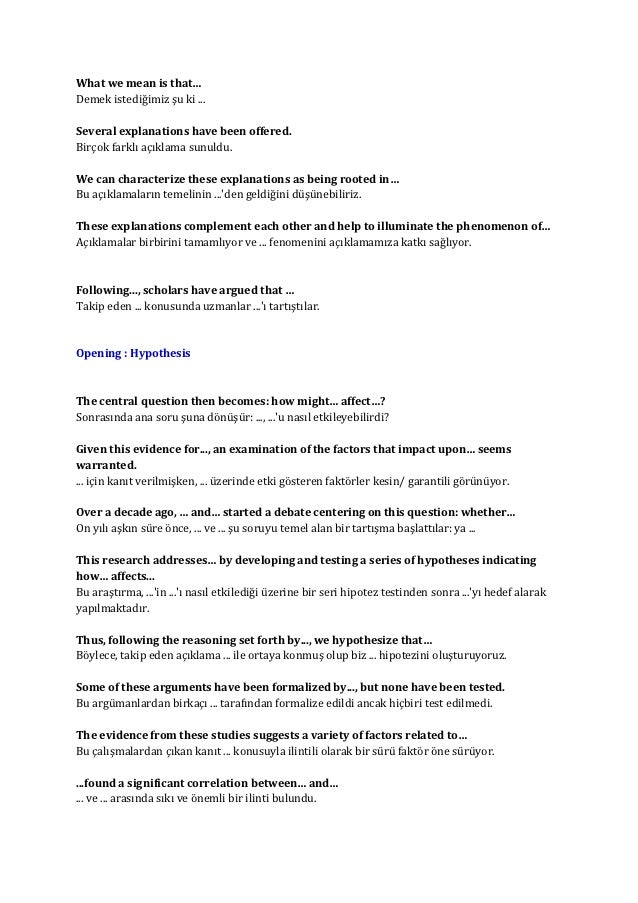 What we mean is that…
Demek istediğimiz şu ki ...

Several explanations have been offered.
Birçok farklı açıklama sunuldu.

We can characterize these explanations as being rooted in…
Bu açıklamaların temelinin ...'den geldiğini düşünebiliriz.

These explanations complement each other and help to illuminate the phenomenon of…
Açıklamalar birbirini tamamlıyor ve ... fenomenini açıklamamıza katkı sağlıyor.

Following…, scholars have argued that …
Takip eden ... konusunda uzmanlar ...'ı tartıştılar.

Opening : Hypothesis

The central question then becomes: how might… affect…?
Sonrasında ana soru şuna dönüşür: ..., ...'u nasıl etkileyebilirdi?

Given this evidence for..., an examination of the factors that impact upon… seems warranted.
... için kanıt verilmişken, ... üzerinde etki gösteren faktörler kesin/ garantili görünüyor.

Over a decade ago, … and… started a debate centering on this question: whether…
On yılı aşkın süre önce, ... ve ... şu soruyu temel alan bir tartışma başlattılar: ya ...

This research addresses… by developing and testing a series of hypotheses indicating how… affects…
Bu araştırma, ...'in ...'ı nasıl etkilediği üzerine bir seri hipotez testinden sonra ...'yı hedef alarak yapılmaktadır.

Thus, following the reasoning set forth by..., we hypothesize that…
Böylece, takip eden açıklama ... ile ortaya konmuş olup biz ... hipotezini oluşturuyoruz.

Some of these arguments have been formalized by..., but none have been tested.
Bu argümanlardan birkaçı ... tarafından formalize edildi ancak hiçbiri test edilmedi.

The evidence from these studies suggests a variety of factors related to…
Bu çalışmalardan çıkan kanıt ... konusuyla ilintili olarak bir sürü faktör öne sürüyor.

...found a significant correlation between… and…
... ve ... arasında sıkı ve önemli bir ilinti bulundu.